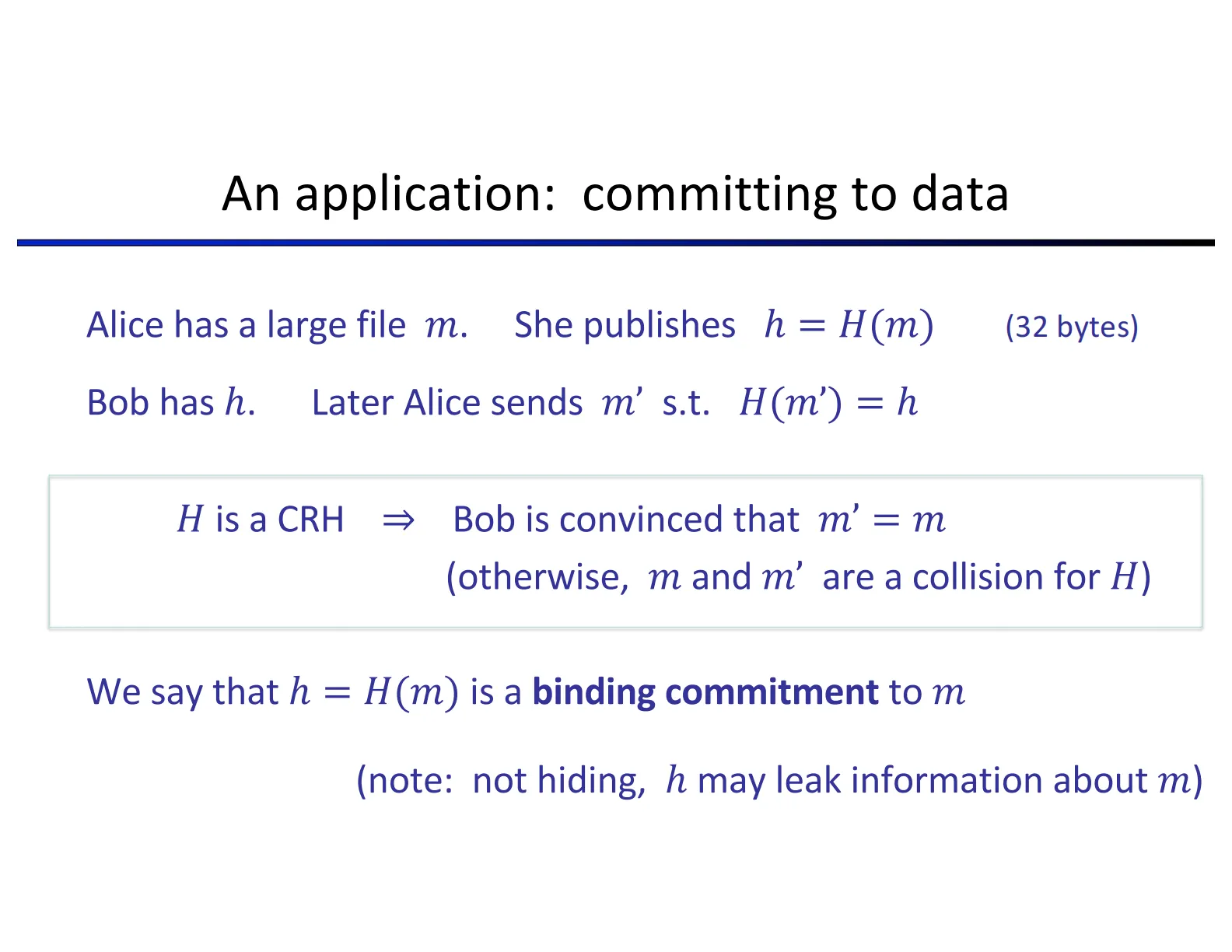 An application: committing to data

Alice has a large file $m$. She publishes $h = H(m)$ (32 bytes)

Bob has $h$. Later Alice sends $m'$ s.t. $H(m') = h$

$H$ is a CRH $\Rightarrow$ Bob is convinced that $m' = m$
(otherwise, $m$ and $m'$ are a collision for $H$)

We say that $h = H(m)$ is a **binding commitment** to $m$

(note: not hiding, $h$ may leak information about $m$)